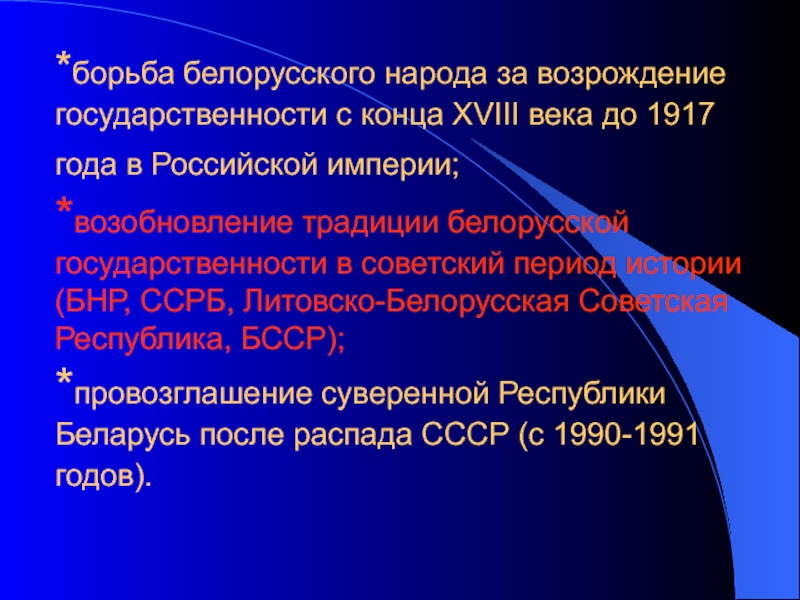 *борьба белорусского народа за возрождение государственности с конца XVIII века до 1917 года в Российской империи;

*возобновление традиции белорусской государственности в советский период истории (БНР, ССРБ, Литовско-Белорусская Советская Республика, БССР);

*провозглашение суверенной Республики Беларусь после распада СССР (с 1990-1991 годов).